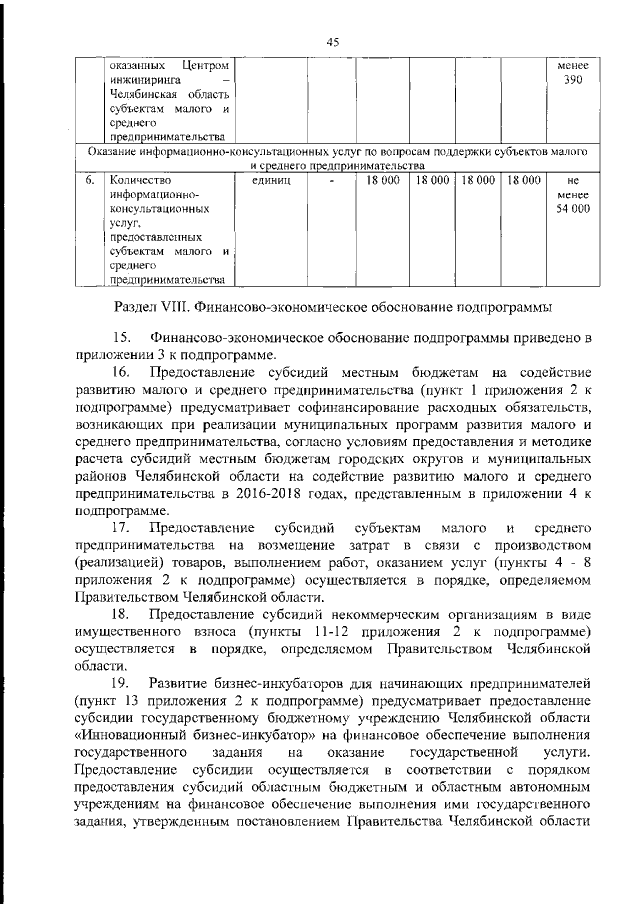 45

|  | оказанных Центром инжиниринга – Челябинская область субъектам малого и среднего предпринимательства |  |  |  |  |  |  | менее 390 |
|---|---|---|---|---|---|---|---|---|
| Оказание информационно-консультационных услуг по вопросам поддержки субъектов малого и среднего предпринимательства |  |  |  |  |  |  |  |  |
| 6. | Количество информационно-консультационных услуг, предоставленных субъектам малого и среднего предпринимательства | единиц | - | 18 000 | 18 000 | 18 000 | 18 000 | не менее 54 000 |

Раздел VIII. Финансово-экономическое обоснование подпрограммы

15. Финансово-экономическое обоснование подпрограммы приведено в приложении 3 к подпрограмме.

16. Предоставление субсидий местным бюджетам на содействие развитию малого и среднего предпринимательства (пункт 1 приложения 2 к подпрограмме) предусматривает софинансирование расходных обязательств, возникающих при реализации муниципальных программ развития малого и среднего предпринимательства, согласно условиям предоставления и методике расчета субсидий местным бюджетам городских округов и муниципальных районов Челябинской области на содействие развитию малого и среднего предпринимательства в 2016-2018 годах, представленным в приложении 4 к подпрограмме.

17. Предоставление субсидий субъектам малого и среднего предпринимательства на возмещение затрат в связи с производством (реализацией) товаров, выполнением работ, оказанием услуг (пункты 4 - 8 приложения 2 к подпрограмме) осуществляется в порядке, определяемом Правительством Челябинской области.

18. Предоставление субсидий некоммерческим организациям в виде имущественного взноса (пункты 11-12 приложения 2 к подпрограмме) осуществляется в порядке, определяемом Правительством Челябинской области.

19. Развитие бизнес-инкубаторов для начинающих предпринимателей (пункт 13 приложения 2 к подпрограмме) предусматривает предоставление субсидии государственному бюджетному учреждению Челябинской области «Инновационный бизнес-инкубатор» на финансовое обеспечение выполнения государственного задания на оказание государственной услуги. Предоставление субсидии осуществляется в соответствии с порядком предоставления субсидий областным бюджетным и областным автономным учреждениям на финансовое обеспечение выполнения ими государственного задания, утвержденным постановлением Правительства Челябинской области